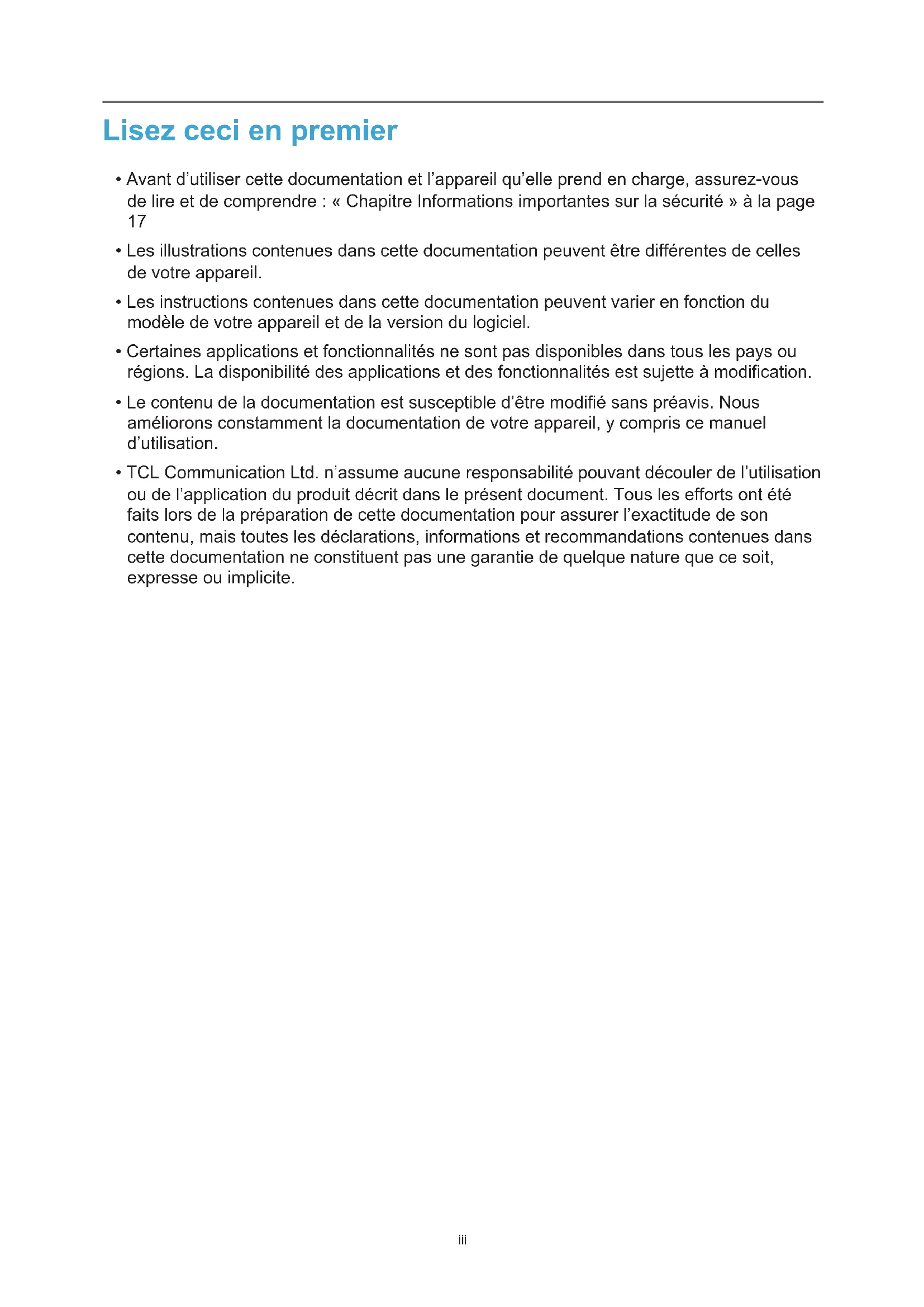 Lisez ceci en premier

• Avant d’utiliser cette documentation et l’appareil qu’elle prend en charge, assurez-vous de lire et de comprendre : « Chapitre Informations importantes sur la sécurité » à la page 17

• Les illustrations contenues dans cette documentation peuvent être différentes de celles de votre appareil.

• Les instructions contenues dans cette documentation peuvent varier en fonction du modèle de votre appareil et de la version du logiciel.

• Certaines applications et fonctionnalités ne sont pas disponibles dans tous les pays ou régions. La disponibilité des applications et des fonctionnalités est sujette à modification.

• Le contenu de la documentation est susceptible d’être modifié sans préavis. Nous améliorons constamment la documentation de votre appareil, y compris ce manuel d’utilisation.

• TCL Communication Ltd. n’assume aucune responsabilité pouvant découler de l’utilisation ou de l’application du produit décrit dans le présent document. Tous les efforts ont été faits lors de la préparation de cette documentation pour assurer l’exactitude de son contenu, mais toutes les déclarations, informations et recommandations contenues dans cette documentation ne constituent pas une garantie de quelque nature que ce soit, expresse ou implicite.

iii